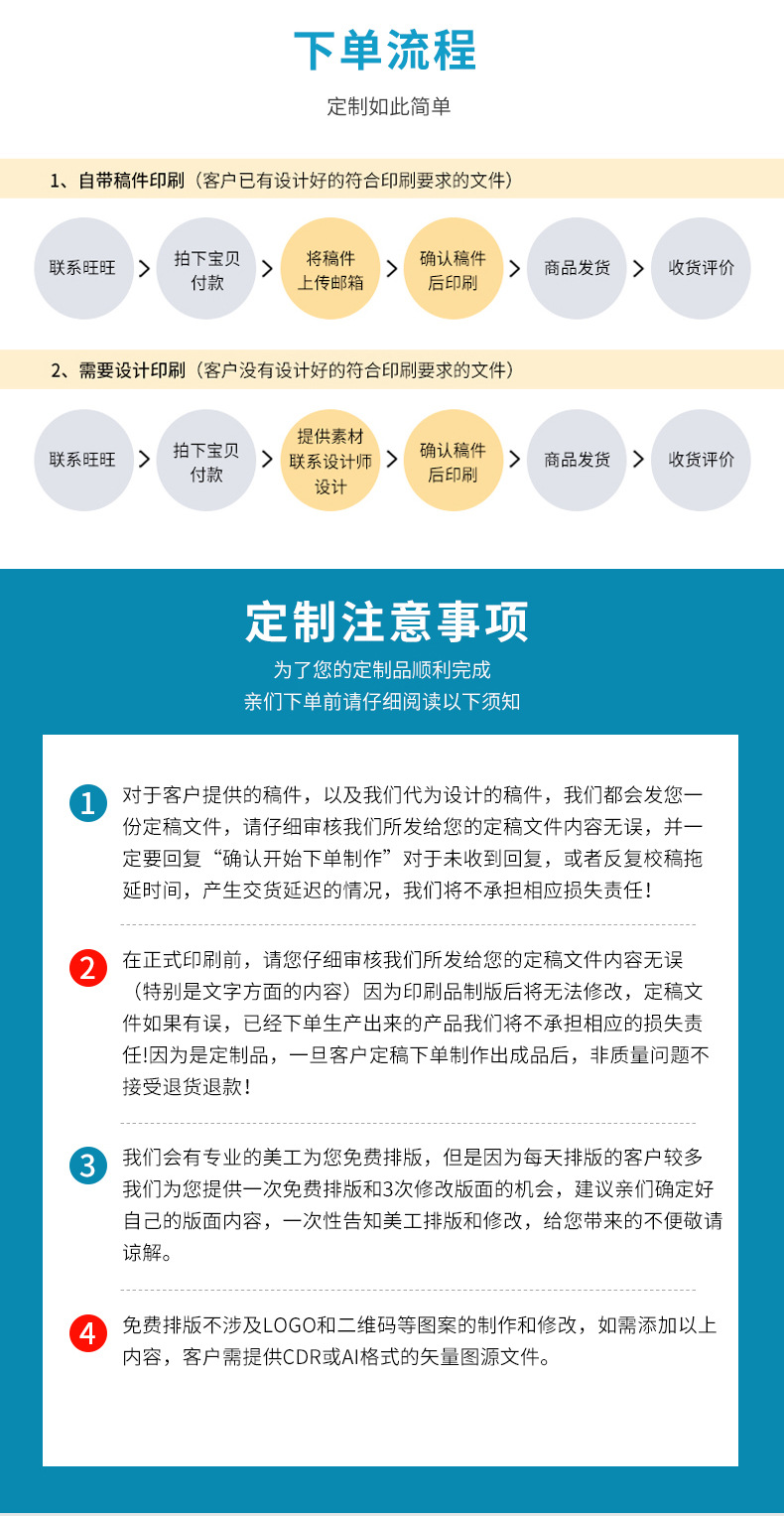 下单流程

定制如此简单

1、自带稿件印刷（客户已有设计好的符合印刷要求的文件）

联系旺旺 > 拍下宝贝付款 > 将稿件上传邮箱 > 确认稿件后印刷 > 商品发货 > 收货评价

2、需要设计印刷（客户没有设计好的符合印刷要求的文件）

联系旺旺 > 拍下宝贝付款 > 提供素材联系设计师设计 > 确认稿件后印刷 > 商品发货 > 收货评价

定制注意事项

为了您的定制品顺利完成
亲们下单前请仔细阅读以下须知

1 对于客户提供的稿件，以及我们代为设计的稿件，我们都会发您一份定稿文件，请仔细审核我们所发给您的定稿文件内容无误，并一定要回复“确认开始下单制作”对于未收到回复，或者反复校稿拖延时间，产生交货延迟的情况，我们将不承担相应损失责任！

2 在正式印刷前，请您仔细审核我们所发给您的定稿文件内容无误（特别是文字方面的内容）因为印刷品制版后将无法修改，定稿文件如果有误，已经下单生产出来的产品我们将不承担相应的损失责任!因为是定制品，一旦客户定稿下单制作出成品后，非质量问题不接受退货退款！

3 我们会有专业的美工为您免费排版，但是因为每天排版的客户较多我们为您提供一次免费排版和3次修改版面的机会，建议亲们确定好自己的版面内容，一次性告知美工排版和修改，给您带来的不便敬请谅解。

4 免费排版不涉及LOGO和二维码等图案的制作和修改，如需添加以上内容，客户需提供CDR或AI格式的矢量图源文件。